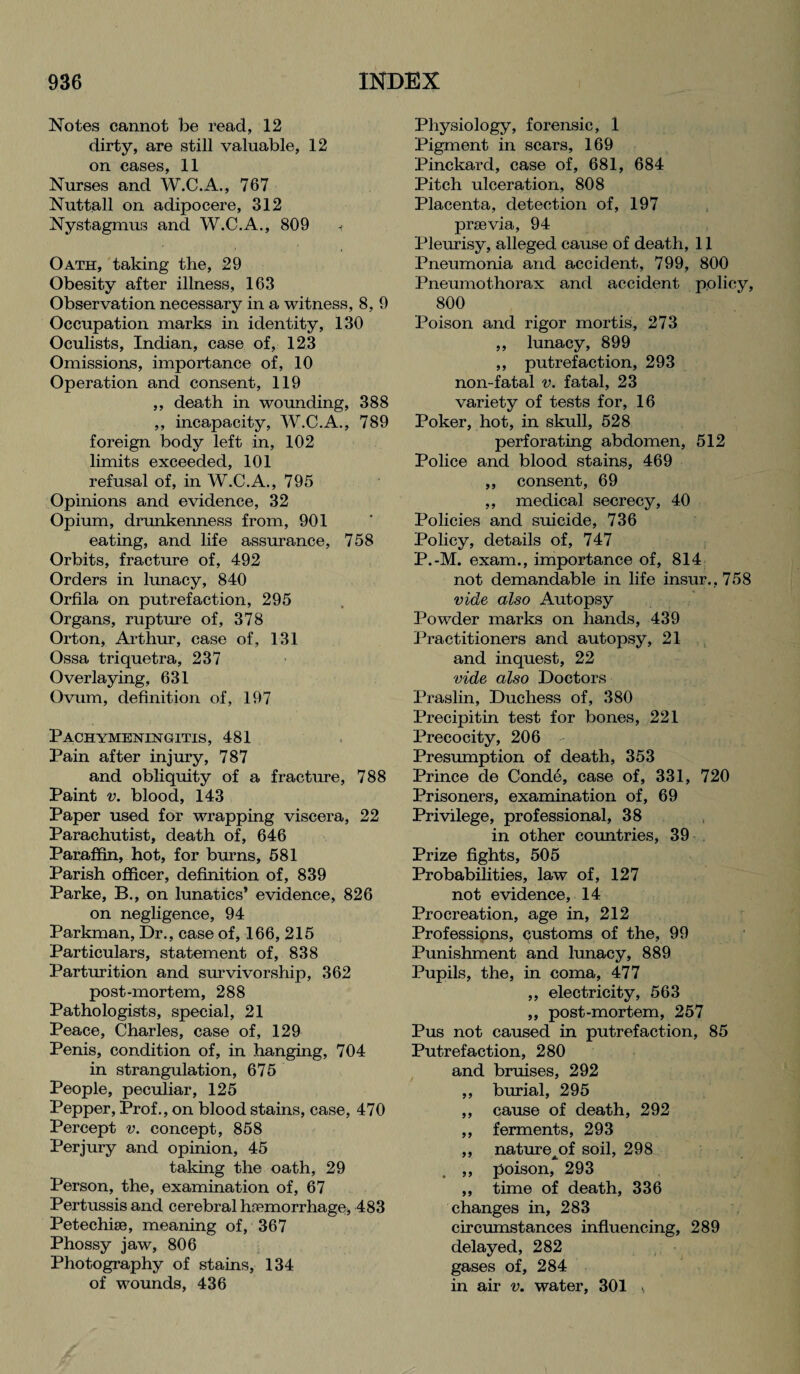 936 INDEX

Notes cannot be read, 12
dirty, are still valuable, 12
on cases, 11
Nurses and W.C.A., 767
Nuttall on adipocere, 312
Nystagmus and W.C.A., 809

Oath, taking the, 29
Obesity after illness, 163
Observation necessary in a witness, 8, 9
Occupation marks in identity, 130
Oculists, Indian, case of, 123
Omissions, importance of, 10
Operation and consent, 119
,, death in wounding, 388
,, incapacity, W.C.A., 789
foreign body left in, 102
limits exceeded, 101
refusal of, in W.C.A., 795
Opinions and evidence, 32
Opium, drunkenness from, 901
eating, and life assurance, 758
Orbits, fracture of, 492
Orders in lunacy, 840
Orfila on putrefaction, 295
Organs, rupture of, 378
Orton, Arthur, case of, 131
Ossa triquetra, 237
Overlaying, 631
Ovum, definition of, 197

Pachymeningitis, 481
Pain after injury, 787
and obliquity of a fracture, 788
Paint v. blood, 143
Paper used for wrapping viscera, 22
Parachutist, death of, 646
Paraffin, hot, for burns, 581
Parish officer, definition of, 839
Parke, B., on lunatics' evidence, 826
on negligence, 94
Parkman, Dr., case of, 166, 215
Particulars, statement of, 838
Parturition and survivorship, 362
post-mortem, 288
Pathologists, special, 21
Peace, Charles, case of, 129
Penis, condition of, in hanging, 704
in strangulation, 675
People, peculiar, 125
Pepper, Prof., on blood stains, case, 470
Percept v. concept, 858
Perjury and opinion, 45
taking the oath, 29
Person, the, examination of, 67
Pertussis and cerebral hæmorrhage, 483
Petechiæ, meaning of, 367
Phossy jaw, 806
Photography of stains, 134
of wounds, 436

Physiology, forensic, 1
Pigment in scars, 169
Pinckard, case of, 681, 684
Pitch ulceration, 808
Placenta, detection of, 197
prævia, 94
Pleurisy, alleged cause of death, 11
Pneumonia and accident, 799, 800
Pneumothorax and accident policy, 800
Poison and rigor mortis, 273
,, lunacy, 899
,, putrefaction, 293
non-fatal v. fatal, 23
variety of tests for, 16
Poker, hot, in skull, 528
perforating abdomen, 512
Police and blood stains, 469
,, consent, 69
,, medical secrecy, 40
Policies and suicide, 736
Policy, details of, 747
P.-M. exam., importance of, 814
not demandable in life insur., 758
vide also Autopsy
Powder marks on hands, 439
Practitioners and autopsy, 21
and inquest, 22
vide also Doctors
Praslin, Duchess of, 380
Precipitin test for bones, 221
Precocity, 206
Presumption of death, 353
Prince de Condé, case of, 331, 720
Prisoners, examination of, 69
Privilege, professional, 38
in other countries, 39
Prize fights, 505
Probabilities, law of, 127
not evidence, 14
Procreation, age in, 212
Professions, customs of the, 99
Punishment and lunacy, 889
Pupils, the, in coma, 477
,, electricity, 563
,, post-mortem, 257
Pus not caused in putrefaction, 85
Putrefaction, 280
and bruises, 292
,, burial, 295
,, cause of death, 292
,, ferments, 293
,, nature of soil, 298
,, poison, 293
,, time of death, 336
changes in, 283
circumstances influencing, 289
delayed, 282
gases of, 284
in air v. water, 301